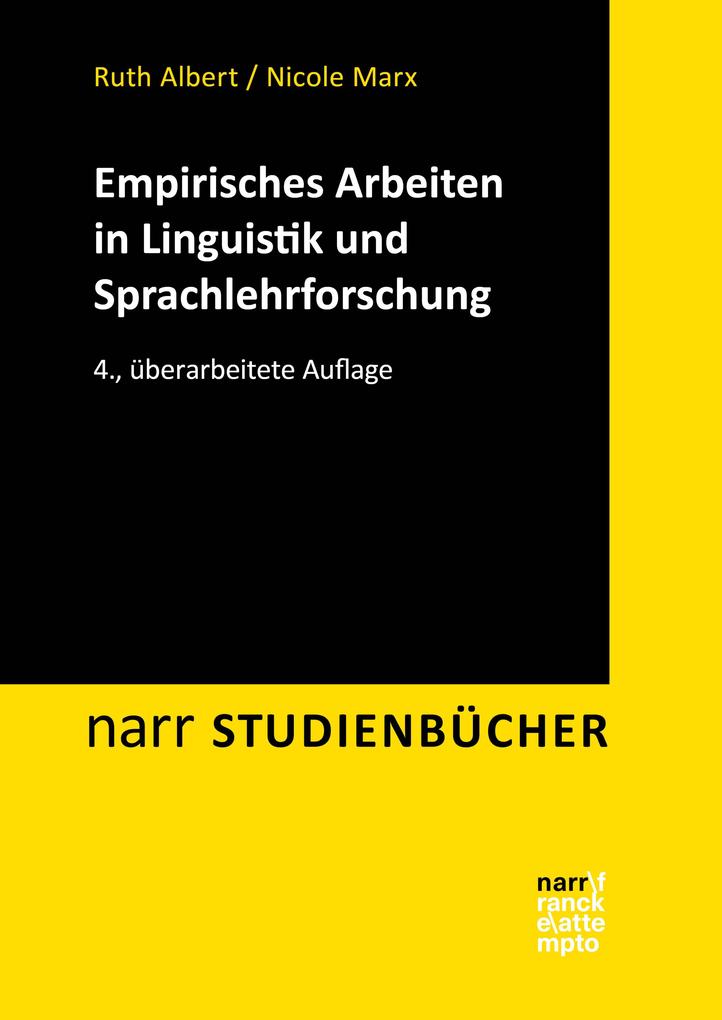 Ruth Albert / Nicole Marx

Empirisches Arbeiten in Linguistik und Sprachlehrforschung

4., überarbeitete Auflage

narr STUDIENBÜCHER

narr\f
ranck
e\atte
mpto